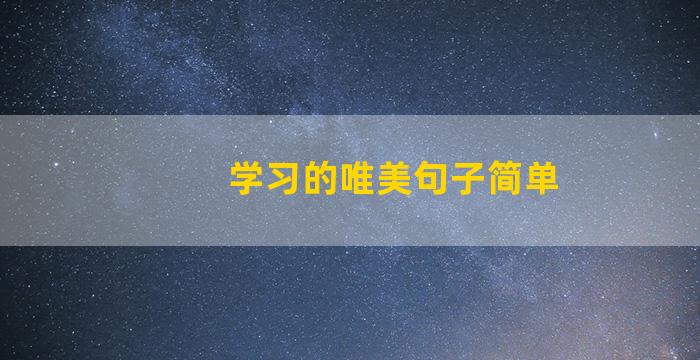 学习的唯美句子简单